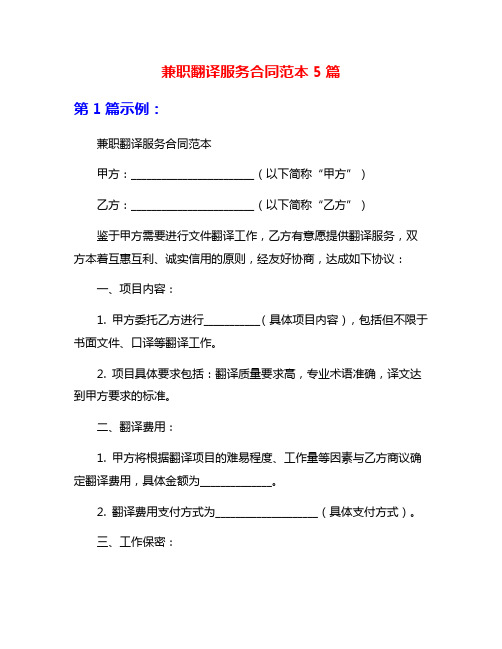 兼职翻译服务合同范本 5 篇

第 1 篇示例：

兼职翻译服务合同范本

甲方：______________________（以下简称“甲方”）

乙方：______________________（以下简称“乙方”）

鉴于甲方需要进行文件翻译工作，乙方有意愿提供翻译服务，双方本着互惠互利、诚实信用的原则，经友好协商，达成如下协议：

一、项目内容：

1. 甲方委托乙方进行__________（具体项目内容），包括但不限于书面文件、口译等翻译工作。

2. 项目具体要求包括：翻译质量要求高，专业术语准确，译文达到甲方要求的标准。

二、翻译费用：

1. 甲方将根据翻译项目的难易程度、工作量等因素与乙方商议确定翻译费用，具体金额为_____________。

2. 翻译费用支付方式为__________________（具体支付方式）。

三、工作保密：